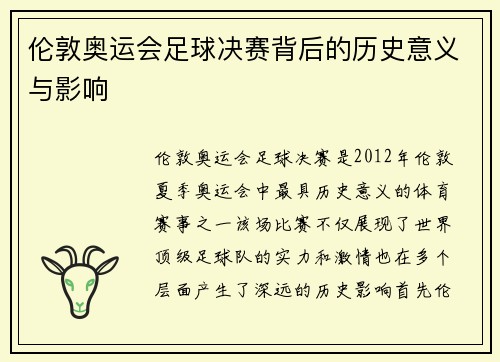 伦敦奥运会足球决赛背后的历史意义与影响

伦敦奥运会足球决赛是2012年伦敦夏季奥运会中最具历史意义的体育赛事之一该场比赛不仅展现了世界顶级足球队的实力和激情也在多个层面产生了深远的历史影响首先伦